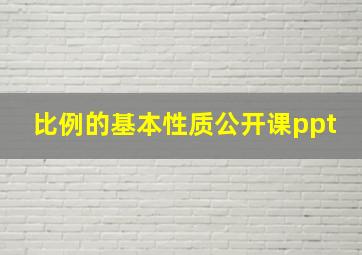 比例的基本性质公开课ppt